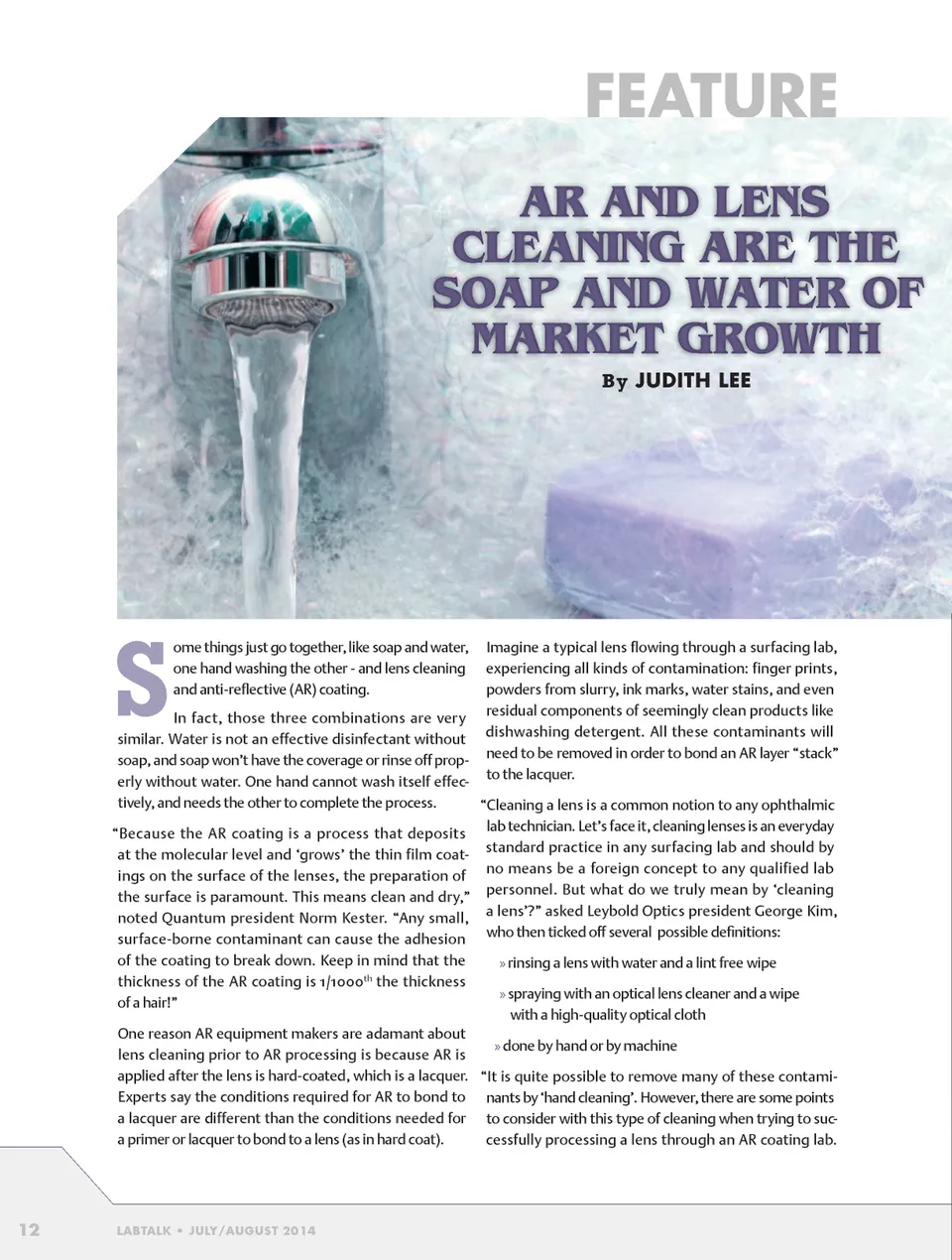 FEATURE

AR AND LENS CLEANING ARE THE SOAP AND WATER OF MARKET GROWTH

By JUDITH LEE

Some things just go together, like soap and water, one hand washing the other - and lens cleaning and anti-reflective (AR) coating.

In fact, those three combinations are very similar. Water is not an effective disinfectant without soap, and soap won't have the coverage or rinse off properly without water. One hand cannot wash itself effectively, and needs the other to complete the process.

"Because the AR coating is a process that deposits at the molecular level and 'grows' the thin film coatings on the surface of the lenses, the preparation of the surface is paramount. This means clean and dry," noted Quantum president Norm Kester. "Any small, surface-borne contaminant can cause the adhesion of the coating to break down. Keep in mind that the thickness of the AR coating is 1/1000$^{th}$ the thickness of a hair!"

One reason AR equipment makers are adamant about lens cleaning prior to AR processing is because AR is applied after the lens is hard-coated, which is a lacquer. Experts say the conditions required for AR to bond to a lacquer are different than the conditions needed for a primer or lacquer to bond to a lens (as in hard coat).

Imagine a typical lens flowing through a surfacing lab, experiencing all kinds of contamination: finger prints, powders from slurry, ink marks, water stains, and even residual components of seemingly clean products like dishwashing detergent. All these contaminants will need to be removed in order to bond an AR layer "stack" to the lacquer.

"Cleaning a lens is a common notion to any ophthalmic lab technician. Let's face it, cleaning lenses is an everyday standard practice in any surfacing lab and should by no means be a foreign concept to any qualified lab personnel. But what do we truly mean by 'cleaning a lens'?" asked Leybold Optics president George Kim, who then ticked off several possible definitions:

» rinsing a lens with water and a lint free wipe

» spraying with an optical lens cleaner and a wipe with a high-quality optical cloth

» done by hand or by machine

"It is quite possible to remove many of these contaminants by 'hand cleaning'. However, there are some points to consider with this type of cleaning when trying to successfully processing a lens through an AR coating lab.

12 LABTALK • JULY/AUGUST 2014